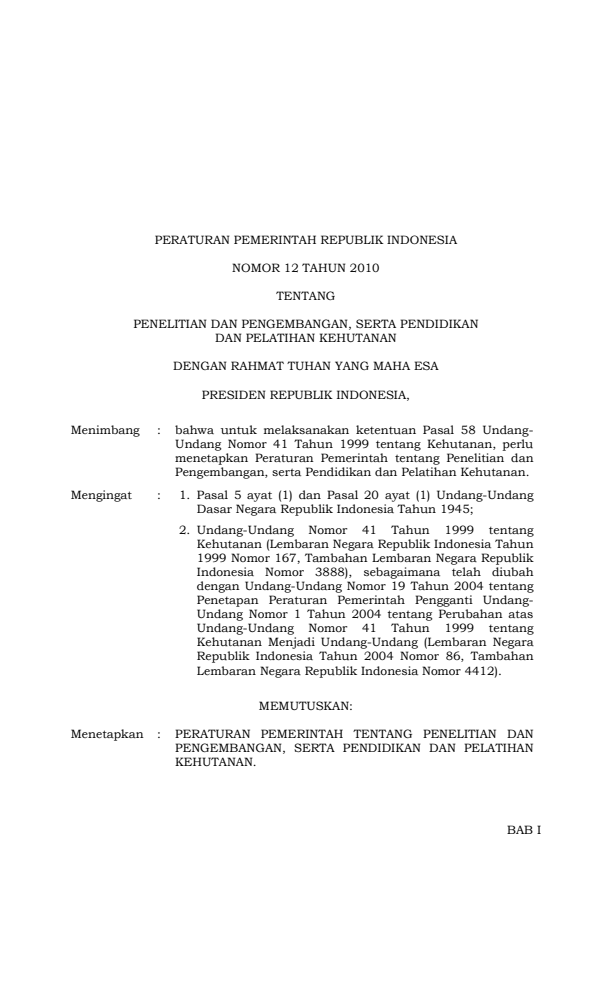 PERATURAN PEMERINTAH REPUBLIK INDONESIA

NOMOR 12 TAHUN 2010

TENTANG

PENELITIAN DAN PENGEMBANGAN, SERTA PENDIDIKAN DAN PELATIHAN KEHUTANAN

DENGAN RAHMAT TUHAN YANG MAHA ESA

PRESIDEN REPUBLIK INDONESIA,

Menimbang : bahwa untuk melaksanakan ketentuan Pasal 58 Undang-Undang Nomor 41 Tahun 1999 tentang Kehutanan, perlu menetapkan Peraturan Pemerintah tentang Penelitian dan Pengembangan, serta Pendidikan dan Pelatihan Kehutanan.

Mengingat : 1. Pasal 5 ayat (1) dan Pasal 20 ayat (1) Undang-Undang Dasar Negara Republik Indonesia Tahun 1945;

2. Undang-Undang Nomor 41 Tahun 1999 tentang Kehutanan (Lembaran Negara Republik Indonesia Tahun 1999 Nomor 167, Tambahan Lembaran Negara Republik Indonesia Nomor 3888), sebagaimana telah diubah dengan Undang-Undang Nomor 19 Tahun 2004 tentang Penetapan Peraturan Pemerintah Pengganti Undang-Undang Nomor 1 Tahun 2004 tentang Perubahan atas Undang-Undang Nomor 41 Tahun 1999 tentang Kehutanan Menjadi Undang-Undang (Lembaran Negara Republik Indonesia Tahun 2004 Nomor 86, Tambahan Lembaran Negara Republik Indonesia Nomor 4412).

MEMUTUSKAN:

Menetapkan : PERATURAN PEMERINTAH TENTANG PENELITIAN DAN PENGEMBANGAN, SERTA PENDIDIKAN DAN PELATIHAN KEHUTANAN.

BAB I